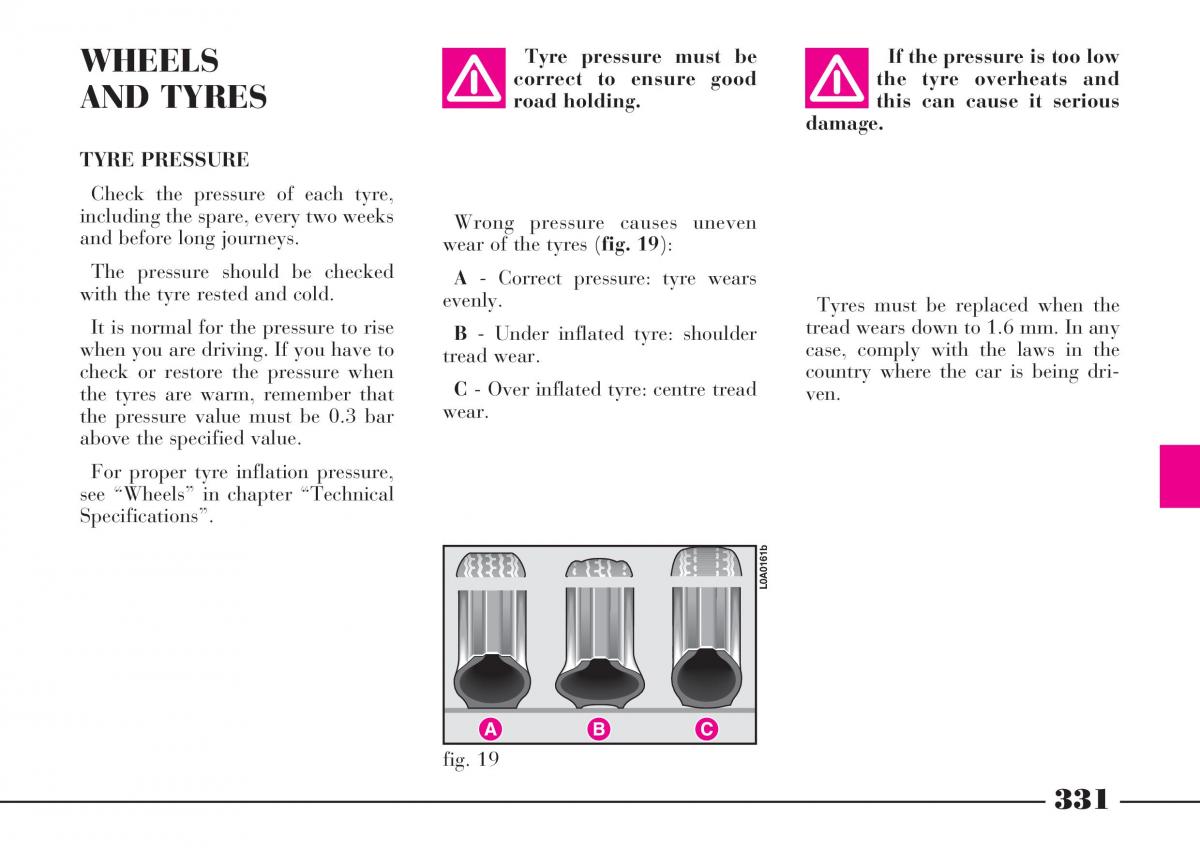 WHEELS AND TYRES

TYRE PRESSURE

Check the pressure of each tyre, including the spare, every two weeks and before long journeys.

The pressure should be checked with the tyre rested and cold.

It is normal for the pressure to rise when you are driving. If you have to check or restore the pressure when the tyres are warm, remember that the pressure value must be 0.3 bar above the specified value.

For proper tyre inflation pressure, see “Wheels” in chapter “Technical Specifications”.

Tyre pressure must be correct to ensure good road holding.

Wrong pressure causes uneven wear of the tyres (fig. 19):

A - Correct pressure: tyre wears evenly.

B - Under inflated tyre: shoulder tread wear.

C - Over inflated tyre: centre tread wear.

L0A0161b

A B C

fig. 19

If the pressure is too low the tyre overheats and this can cause it serious damage.

Tyres must be replaced when the tread wears down to 1.6 mm. In any case, comply with the laws in the country where the car is being driven.

331